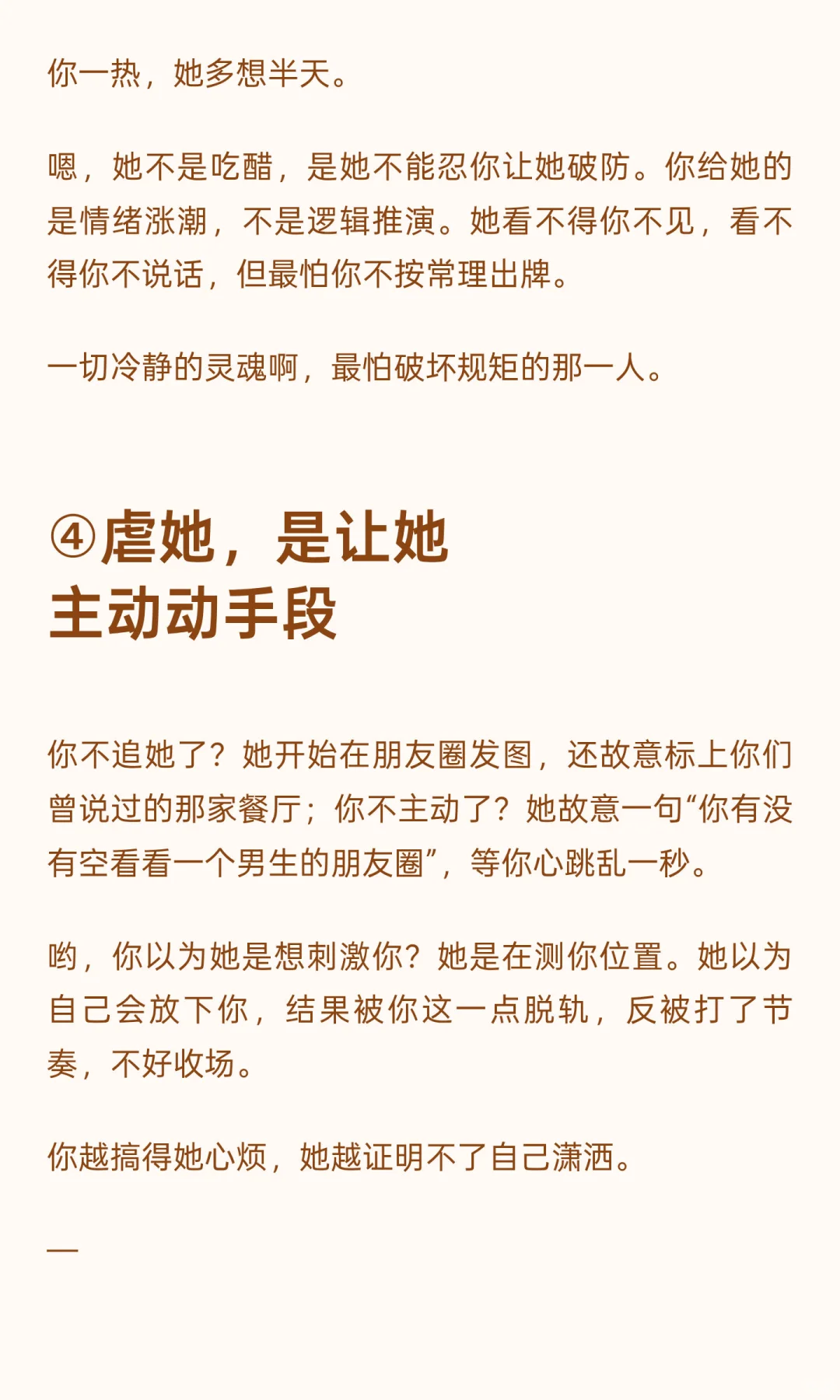 你一热，她多想半天。

嗯，她不是吃醋，是她不能忍你让她破防。你给她的是情绪涨潮，不是逻辑推演。她看不得你不见，看不得你不说话，但最怕你不按常理出牌。

一切冷静的灵魂啊，最怕破坏规矩的那一人。

④虐她，是让她主动动手段

你不追她了？她开始在朋友圈发图，还故意标上你们曾说过的那家餐厅；你不主动了？她故意一句“你有没有空看看一个男生的朋友圈”，等你心跳乱一秒。

哟，你以为她是想刺激你？她是在测你位置。她以为自己会放下你，结果被你这一点脱轨，反被打了节奏，不好收场。

你越搞得她心烦，她越证明不了自己潇洒。

—